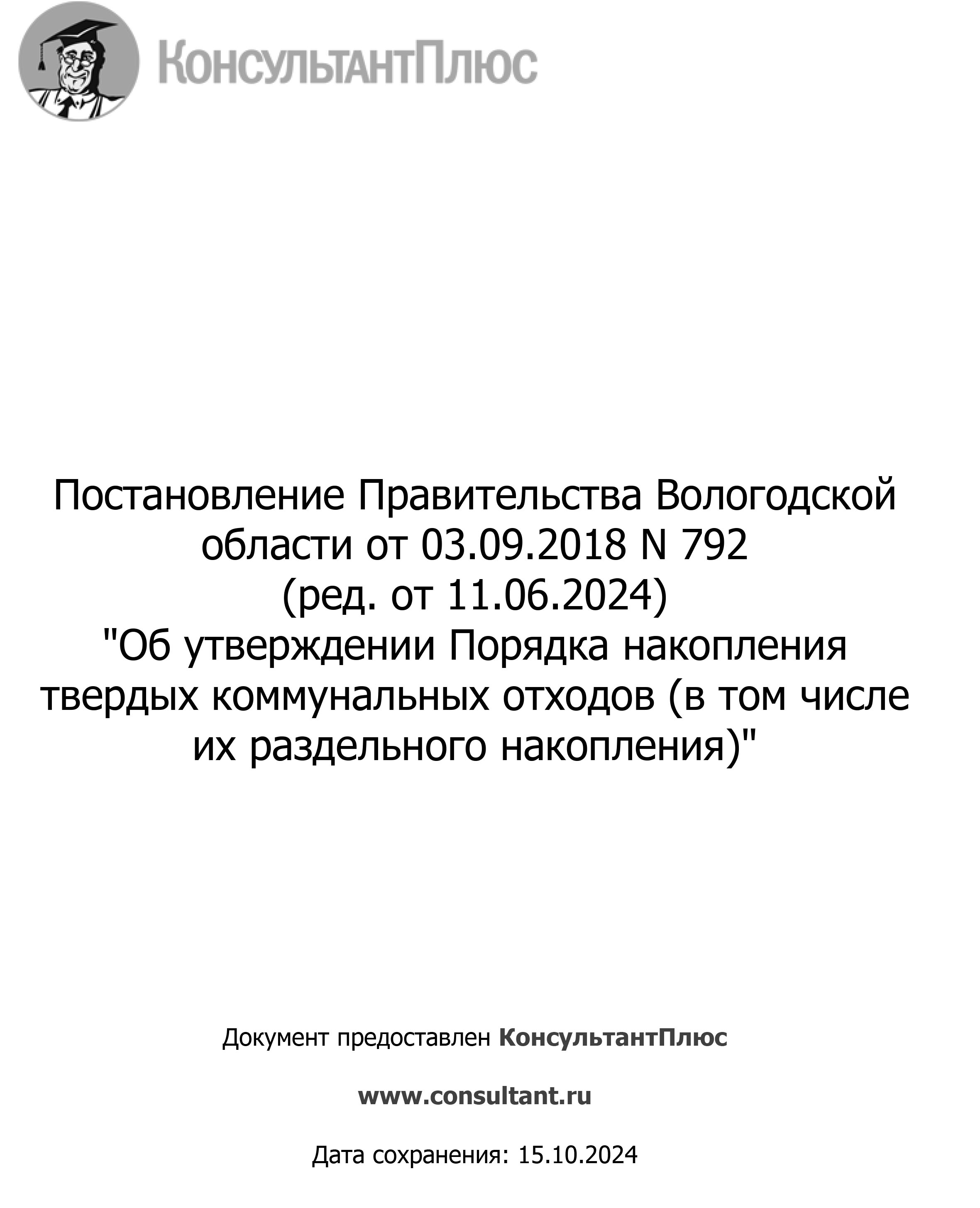 КонсультантПлюс

Постановление Правительства Вологодской области от 03.09.2018 N 792
(ред. от 11.06.2024)
"Об утверждении Порядка накопления твердых коммунальных отходов (в том числе их раздельного накопления)"

Документ предоставлен КонсультантПлюс

www.consultant.ru

Дата сохранения: 15.10.2024